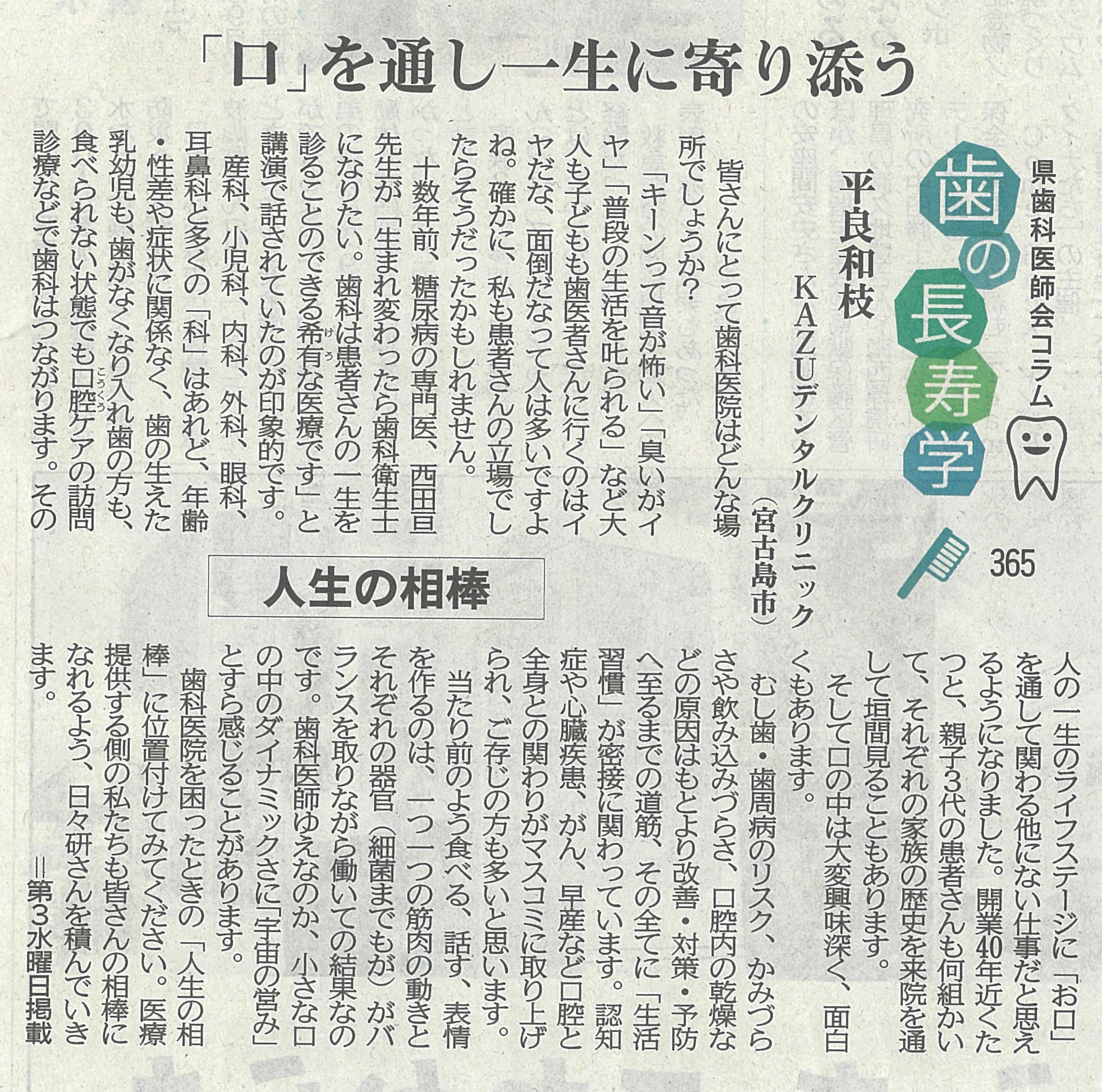 「口」を通し一生に寄り添う

県歯科医師会コラム

歯の長寿学

365

平良和枝

KAZUデンタルクリニック（宮古島市）

皆さんにとって歯科医院はどんな場所でしょうか？

「キーンって音が怖い」「臭いがイヤ」「普段の生活を叱られる」など大人も子どもも歯医者さんに行くのはイヤだな、面倒だなって人は多いですよね。確かに、私も患者さんの立場でしたらそうだったかもしれません。

十数年前、糖尿病の専門医、西田亘先生が「生まれ変わったら歯科衛生士になりたい。歯科は患者さんの一生を診ることのできる希有（けう）な医療です」と講演で話されていたのが印象的です。

産科、小児科、内科、外科、眼科、耳鼻科と多くの「科」はあれど、年齢・性差や症状に関係なく、歯の生えた乳幼児も、歯がなくなり入れ歯の方も、食べられない状態でも口腔（こうくう）ケアの訪問診療などで歯科はつながります。その

人生の相棒

人の一生のライフステージに「お口」を通して関わる他にない仕事だと思えるようになりました。開業40年近くたつと、親子3代の患者さんも何組かいて、それぞれの家族の歴史を来院を通して垣間見ることもあります。

そして口の中は大変興味深く、面白くもあります。

むし歯・歯周病のリスク、かみづらさや飲み込みづらさ、口腔内の乾燥などの原因はもとより改善・対策・予防へ至るまでの道筋、その全てに「生活習慣」が密接に関わっています。認知症や心臓疾患、がん、早産など口腔と全身との関わりがマスコミに取り上げられ、ご存じの方も多いと思います。

当たり前のよう食べる、話す、表情を作るのは、一つ一つの筋肉の動きとそれぞれの器官（細菌までもが）がバランスを取りながら働いての結果なのです。歯科医師ゆえなのか、小さな口の中のダイナミックさに「宇宙の営み」とすら感じることがあります。

歯科医院を困ったときの「人生の相棒」に位置付けてみてください。医療提供する側の私たちも皆さんの相棒になれるよう、日々研さんを積んでいきます。

＝第3水曜日掲載